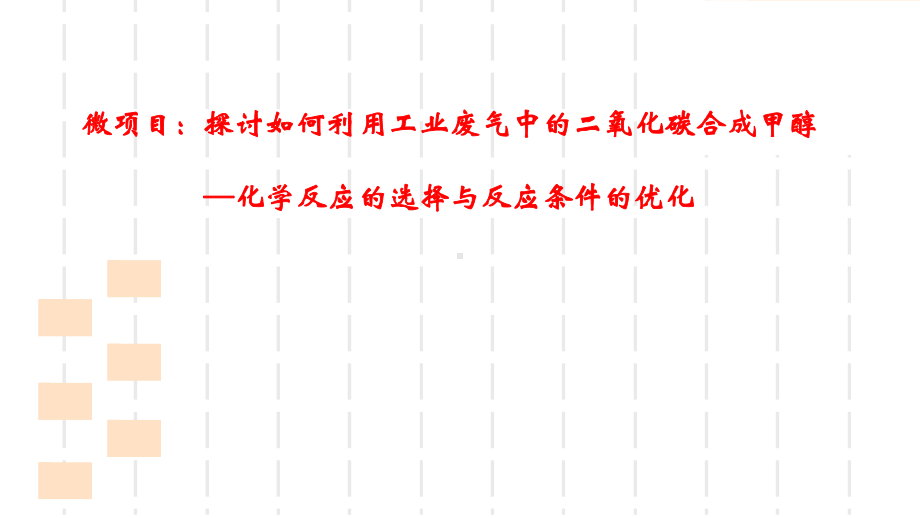 微项目：探讨如何利用工业废气中的二氧化碳合成甲醇

—化学反应的选择与反应条件的优化